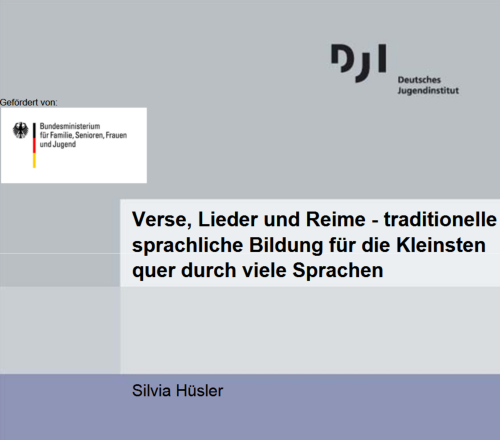 DJI
Deutsches
Jugendinstitut

Gefördert von:

Bundesministerium
für Familie, Senioren, Frauen
und Jugend

Verse, Lieder und Reime - traditionelle sprachliche Bildung für die Kleinsten quer durch viele Sprachen

Silvia Hüsler